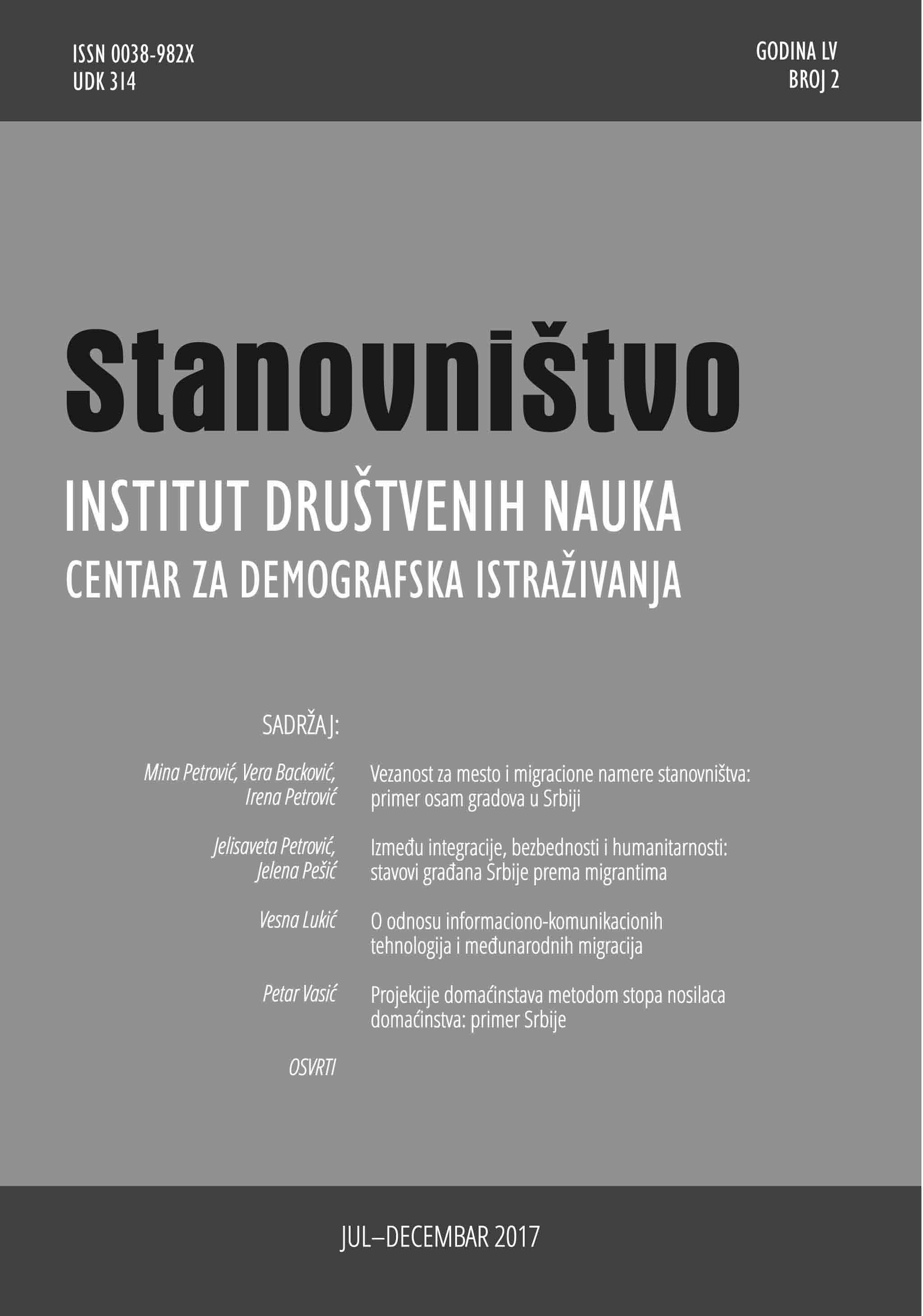 ISSN 0038-982X
UDK 314

GODINA LV
BROJ 2

Stanovništvo

INSTITUT DRUŠTVENIH NAUKA
CENTAR ZA DEMOGRAFSKA ISTRAŽIVANJA

SADRŽAJ:

Mina Petrović, Vera Backović, Irena Petrović
Vezanost za mesto i migracione namere stanovništva: primer osam gradova u Srbiji

Jelisaveta Petrović, Jelena Pešić
Između integracije, bezbednosti i humanitarnosti: stavovi građana Srbije prema migrantima

Vesna Lukić
O odnosu informaciono-komunikacionih tehnologija i međunarodnih migracija

Petar Vasić
Projekcije domaćinstava metodom stopa nosilaca domaćinstva: primer Srbije

OSVRTI

JUL–DECEMBAR 2017